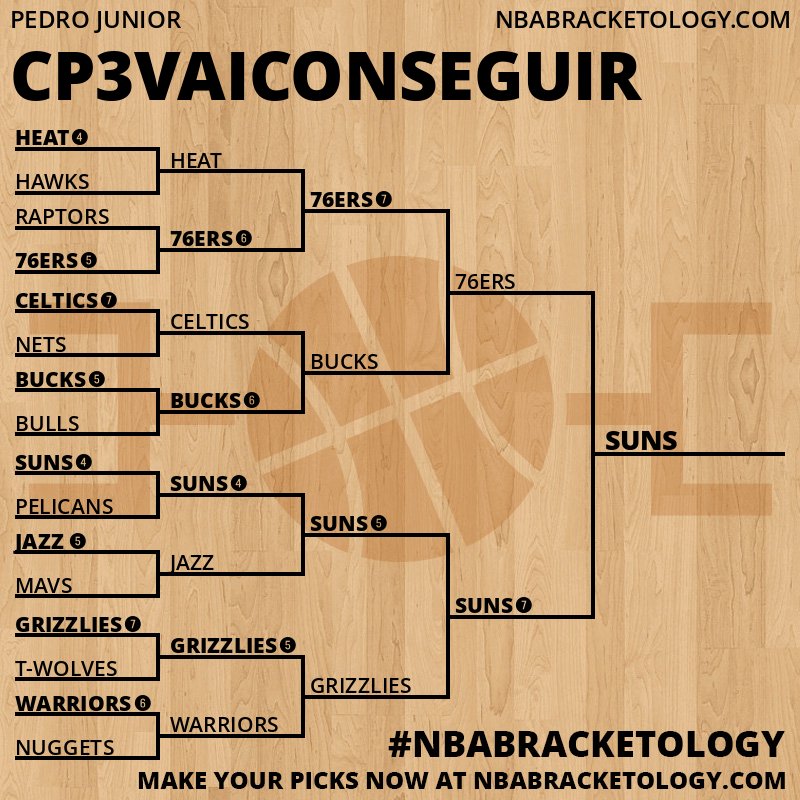 PEDRO JUNIOR
NBABRACKETOLOGY.COM

CP3VAICONSEGUIR

HEAT 4
HAWKS
RAPTORS
76ERS 5
CELTICS 7
NETS
BUCKS 5
BULLS
SUNS 4
PELICANS
JAZZ 5
MAVS
GRIZZLIES 7
T-WOLVES
WARRIORS 6
NUGGETS

HEAT
76ERS 6
CELTICS
BUCKS 6
SUNS 4
JAZZ
GRIZZLIES 5
WARRIORS

76ERS 7
BUCKS
SUNS 5
GRIZZLIES

76ERS
SUNS 7

SUNS

#NBABRACKETOLOGY
MAKE YOUR PICKS NOW AT NBABRACKETOLOGY.COM